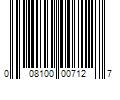 0 08100 00712 7